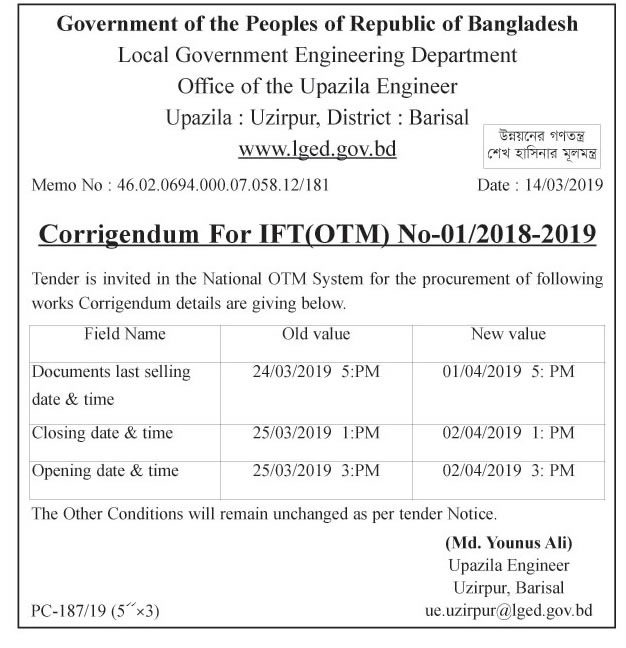 Government of the Peoples of Republic of Bangladesh
Local Government Engineering Department
Office of the Upazila Engineer
Upazila : Uzirpur, District : Barisal
www.lged.gov.bd

উন্নয়নের গণতন্ত্র
শেখ হাসিনার মূলমন্ত্র

Memo No : 46.02.0694.000.07.058.12/181 Date : 14/03/2019

Corrigendum For IFT(OTM) No-01/2018-2019

Tender is invited in the National OTM System for the procurement of following works Corrigendum details are giving below.

| Field Name | Old value | New value |
|---|---|---|
| Documents last selling date & time | 24/03/2019 5:PM | 01/04/2019 5: PM |
| Closing date & time | 25/03/2019 1:PM | 02/04/2019 1: PM |
| Opening date & time | 25/03/2019 3:PM | 02/04/2019 3: PM |

The Other Conditions will remain unchanged as per tender Notice.

(Md. Younus Ali)
Upazila Engineer
Uzirpur, Barisal
ue.uzirpur@lged.gov.bd

PC-187/19 (5´´×3)